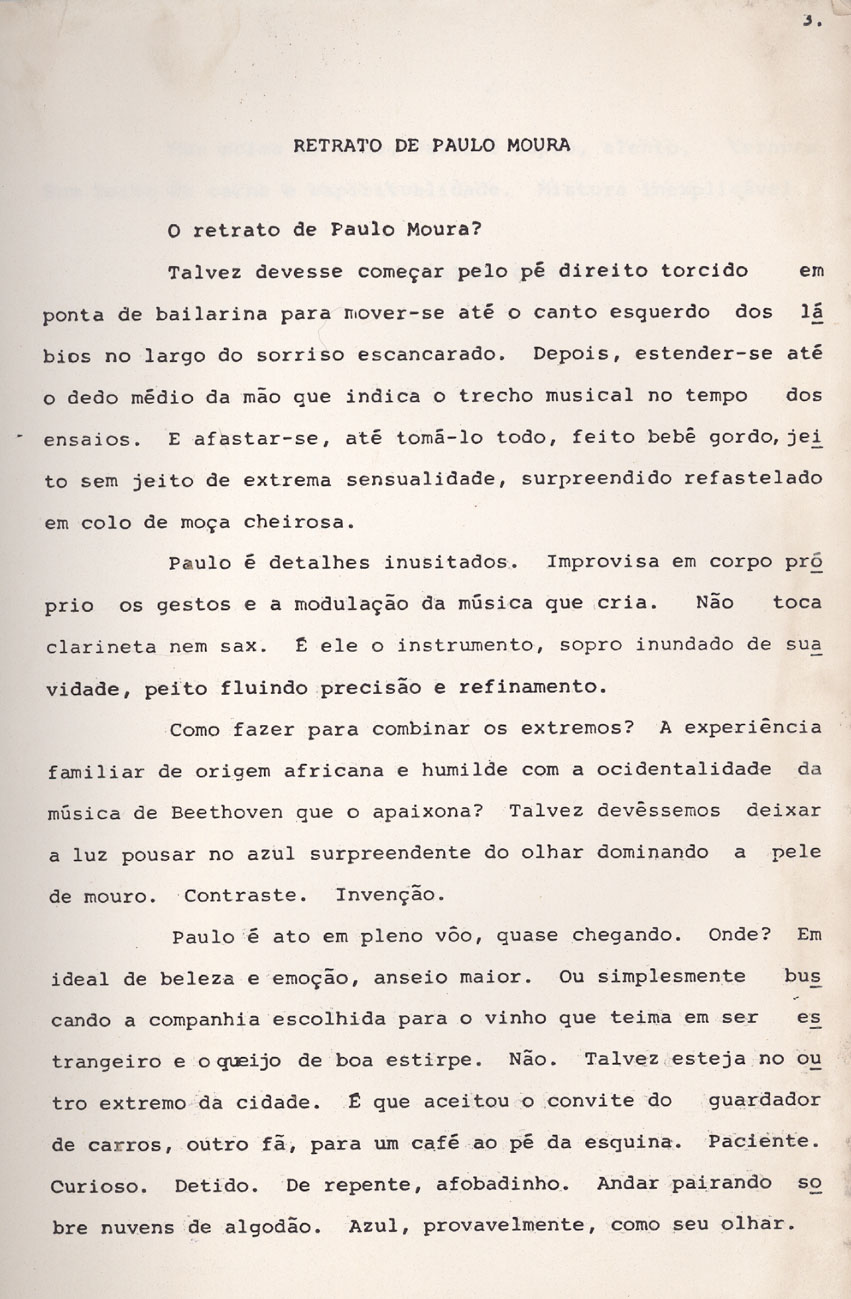 3.

RETRATO DE PAULO MOURA

O retrato de Paulo Moura?

Talvez devesse começar pelo pé direito torcido em ponta de bailarina para mover-se até o canto esquerdo dos lábios no largo do sorriso escancarado. Depois, estender-se até o dedo médio da mão que indica o trecho musical no tempo dos ensaios. E afastar-se, até tomá-lo todo, feito bebê gordo, jeito sem jeito de extrema sensualidade, surpreendido refastelado em colo de moça cheirosa.

Paulo é detalhes inusitados. Improvisa em corpo próprio os gestos e a modulação da música que cria. Não toca clarineta nem sax. É ele o instrumento, sopro inundado de suavidade, peito fluindo precisão e refinamento.

Como fazer para combinar os extremos? A experiência familiar de origem africana e humilde com a ocidentalidade da música de Beethoven que o apaixona? Talvez devêssemos deixar a luz pousar no azul surpreendente do olhar dominando a pele de mouro. Contraste. Invenção.

Paulo é ato em pleno vôo, quase chegando. Onde? Em ideal de beleza e emoção, anseio maior. Ou simplesmente buscando a companhia escolhida para o vinho que teima em ser estrangeiro e o queijo de boa estirpe. Não. Talvez esteja no outro extremo da cidade. É que aceitou o convite do guardador de carros, outro fã, para um café ao pé da esquina. Paciente. Curioso. Detido. De repente, afobadinho. Andar pairando sobre nuvens de algodão. Azul, provavelmente, como seu olhar.